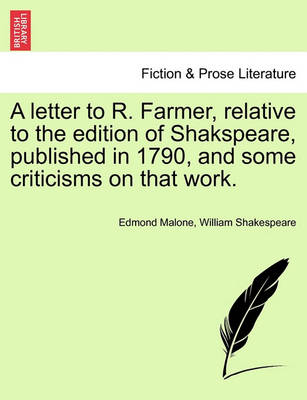 BRITISH LIBRARY

Fiction & Prose Literature

A letter to R. Farmer, relative to the edition of Shakspeare, published in 1790, and some criticisms on that work.

Edmond Malone, William Shakespeare